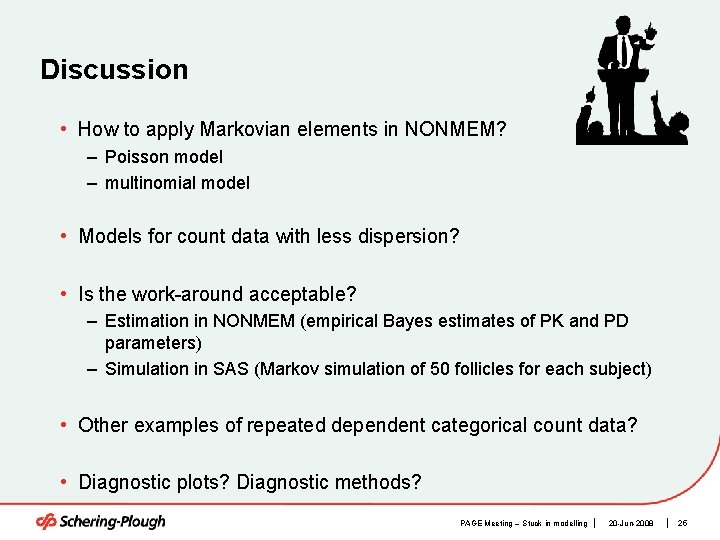 Discussion

• How to apply Markovian elements in NONMEM?
– Poisson model
– multinomial model

• Models for count data with less dispersion?

• Is the work-around acceptable?
– Estimation in NONMEM (empirical Bayes estimates of PK and PD parameters)
– Simulation in SAS (Markov simulation of 50 follicles for each subject)

• Other examples of repeated dependent categorical count data?

• Diagnostic plots? Diagnostic methods?

Schering-Plough

PAGE Meeting – Stuck in modelling | 20-Jun 2008 | 26